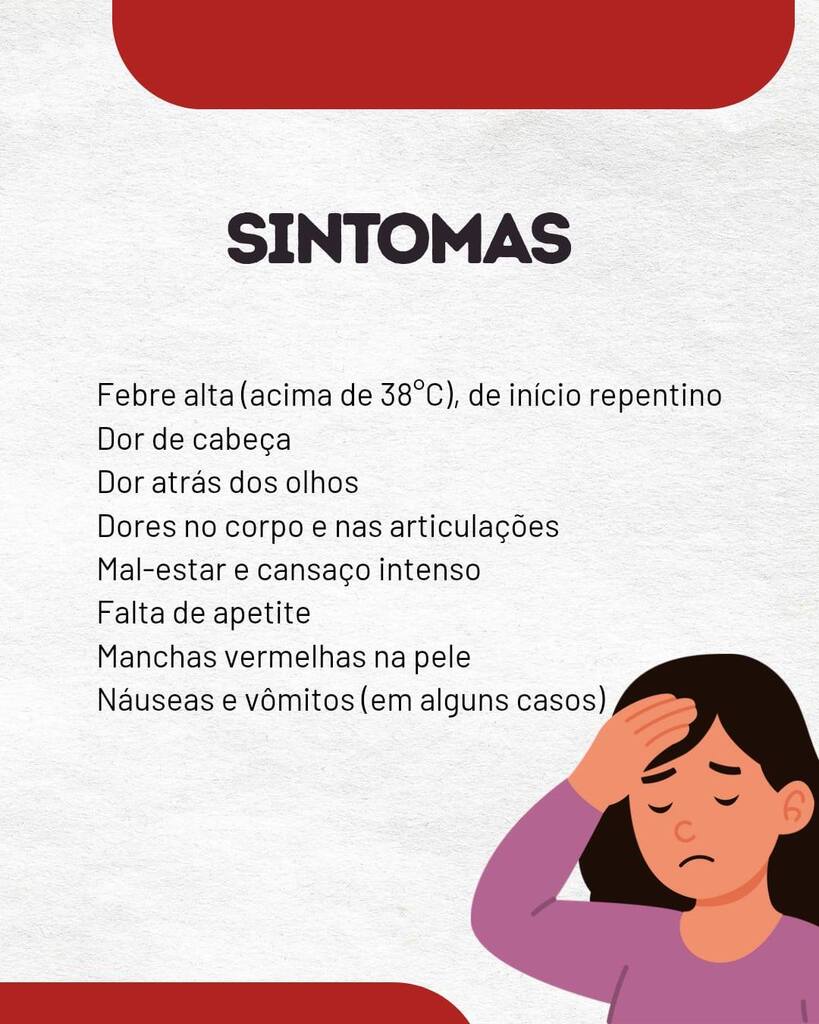 SINTOMAS

Febre alta (acima de 38°C), de início repentino
Dor de cabeça
Dor atrás dos olhos
Dores no corpo e nas articulações
Mal-estar e cansaço intenso
Falta de apetite
Manchas vermelhas na pele
Náuseas e vômitos (em alguns casos)